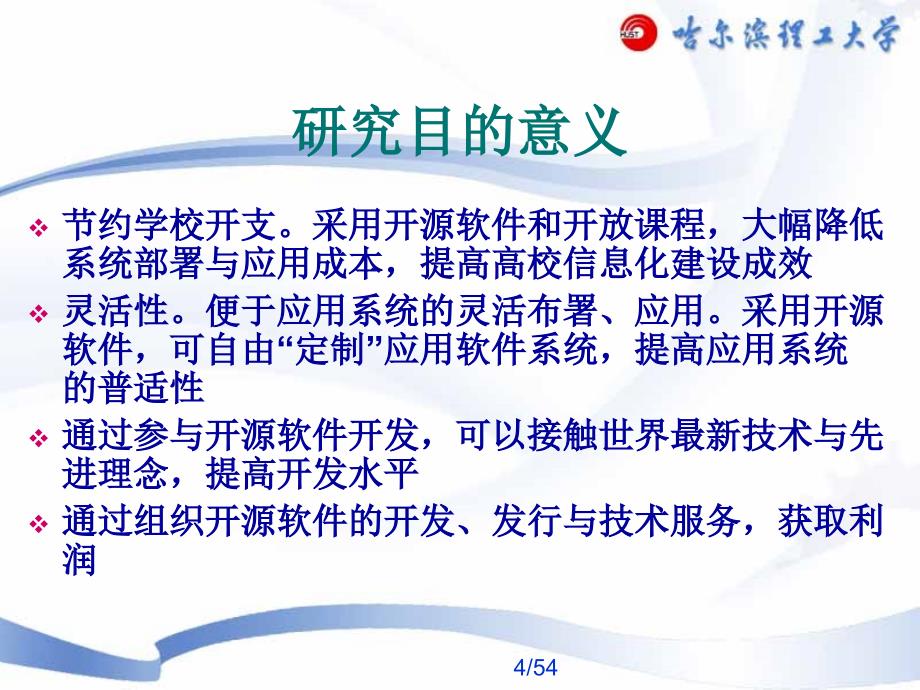 HUST 哈尔滨理工大学

研究目的意义

❖ 节约学校开支。采用开源软件和开放课程，大幅降低系统部署与应用成本，提高高校信息化建设成效

❖ 灵活性。便于应用系统的灵活布署、应用。采用开源软件，可自由“定制”应用软件系统，提高应用系统的普适性

❖ 通过参与开源软件开发，可以接触世界最新技术与先进理念，提高开发水平

❖ 通过组织开源软件的开发、发行与技术服务，获取利润

4/54